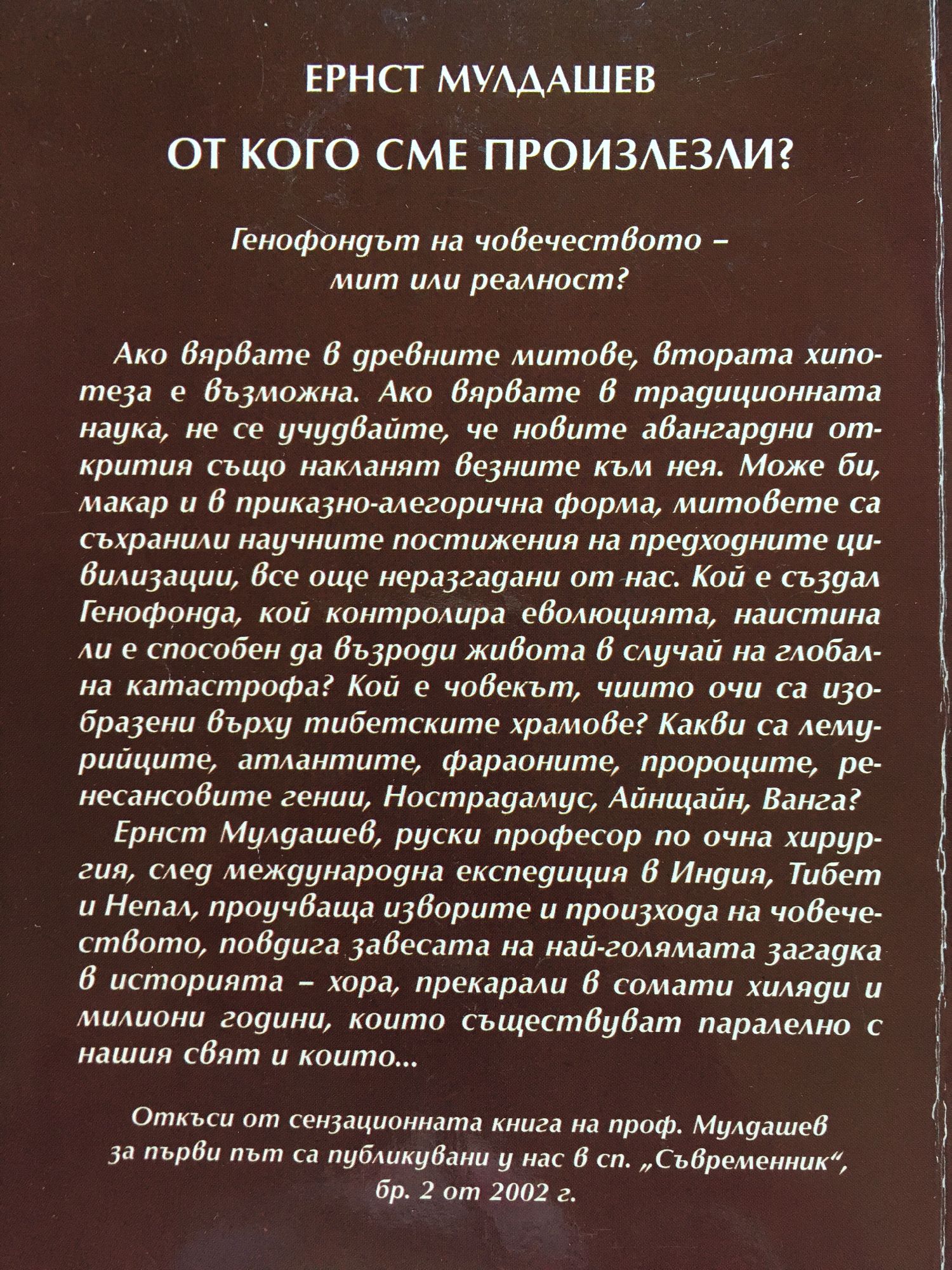 ЕРНСТ МУЛДАШЕВ

ОТ КОГО СМЕ ПРОИЗЛЕЗЛИ?

Генофондът на човечеството –
мит или реалност?

Ако вярвате в древните митове, втората хипотеза е възможна. Ако вярвате в традиционната наука, не се учудвайте, че новите авангардни открития също накланят везните към нея. Може би, макар и в приказно-алегорична форма, митовете са съхранили научните постижения на предходните цивилизации, все още неразгадани от нас. Кой е създал Генофонда, кой контролира еволюцията, наистина ли е способен да възроди живота в случай на глобална катастрофа? Кой е човекът, чиито очи са изобразени върху тибетските храмове? Какви са лемурийците, атлантите, фараоните, пророците, ренесансовите гении, Нострадамус, Айнщайн, Ванга?

Ернст Мулдашев, руски професор по очна хирургия, след международна експедиция в Индия, Тибет и Непал, проучваща изворите и произхода на човечеството, повдига завесата на най-голямата загадка в историята – хора, прекарали в сомати хиляди и милиони години, които съществуват паралелно с нашия свят и които...

Откъси от сензационната книга на проф. Мулдашев
за първи път са публикувани у нас в сп. „Съвременник“,
бр. 2 от 2002 г.